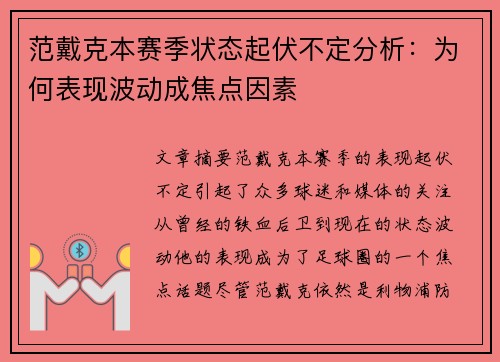 范戴克本赛季状态起伏不定分析：为何表现波动成焦点因素

文章摘要范戴克本赛季的表现起伏不定引起了众多球迷和媒体的关注从曾经的铁血后卫到现在的状态波动他的表现成为了足球圈的一个焦点话题尽管范戴克依然是利物浦防